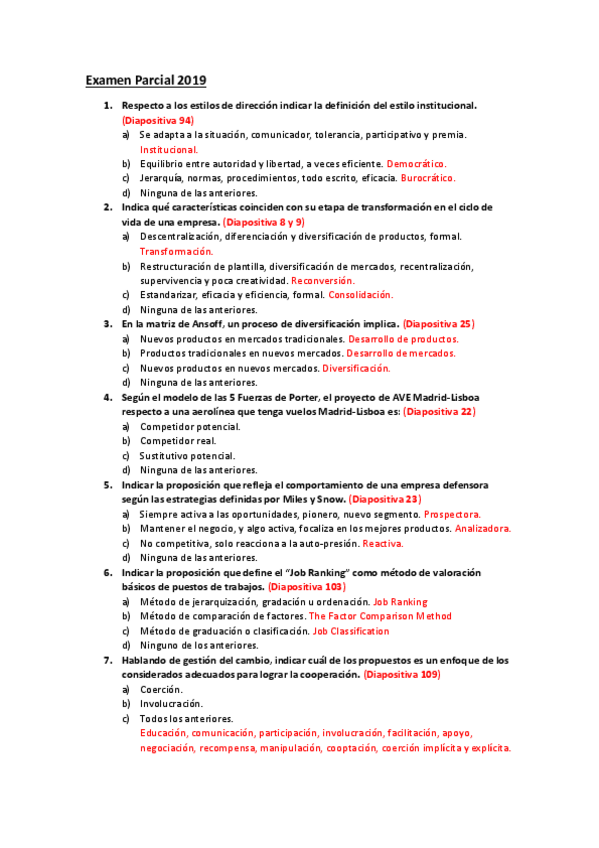 Examen Parcial 2019

1. Respecto a los estilos de dirección indicar la definición del estilo institucional. (Diapositiva 94)
a) Se adapta a la situación, comunicador, tolerancia, participativo y premia. Institucional.
b) Equilibrio entre autoridad y libertad, a veces eficiente. Democrático.
c) Jerarquía, normas, procedimientos, todo escrito, eficacia. Burocrático.
d) Ninguna de las anteriores.

2. Indica qué características coinciden con su etapa de transformación en el ciclo de vida de una empresa. (Diapositiva 8 y 9)
a) Descentralización, diferenciación y diversificación de productos, formal. Transformación.
b) Restructuración de plantilla, diversificación de mercados, recentralización, supervivencia y poca creatividad. Reconversión.
c) Estandarizar, eficacia y eficiencia, formal. Consolidación.
d) Ninguna de las anteriores.

3. En la matriz de Ansoff, un proceso de diversificación implica. (Diapositiva 25)
a) Nuevos productos en mercados tradicionales. Desarrollo de productos.
b) Productos tradicionales en nuevos mercados. Desarrollo de mercados.
c) Nuevos productos en nuevos mercados. Diversificación.
d) Ninguna de las anteriores.

4. Según el modelo de las 5 Fuerzas de Porter, el proyecto de AVE Madrid-Lisboa respecto a una aerolínea que tenga vuelos Madrid-Lisboa es: (Diapositiva 22)
a) Competidor potencial.
b) Competidor real.
c) Sustitutivo potencial.
d) Ninguna de las anteriores.

5. Indicar la proposición que refleja el comportamiento de una empresa defensora según las estrategias definidas por Miles y Snow. (Diapositiva 23)
a) Siempre activa a las oportunidades, pionero, nuevo segmento. Prospectora.
b) Mantener el negocio, y algo activa, focaliza en los mejores productos. Analizadora.
c) No competitiva, solo reacciona a la auto-presión. Reactiva.
d) Ninguna de las anteriores.

6. Indicar la proposición que define el "Job Ranking" como método de valoración básicos de puestos de trabajos. (Diapositiva 103)
a) Método de jerarquización, gradación u ordenación. Job Ranking
b) Método de comparación de factores. The Factor Comparison Method
c) Método de graduación o clasificación. Job Classification
d) Ninguno de los anteriores.

7. Hablando de gestión del cambio, indicar cuál de los propuestos es un enfoque de los considerados adecuados para lograr la cooperación. (Diapositiva 109)
a) Coerción.
b) Involucración.
c) Todos los anteriores.
Educación, comunicación, participación, involucración, facilitación, apoyo, negociación, recompensa, manipulación, cooptación, coerción implícita y explícita.